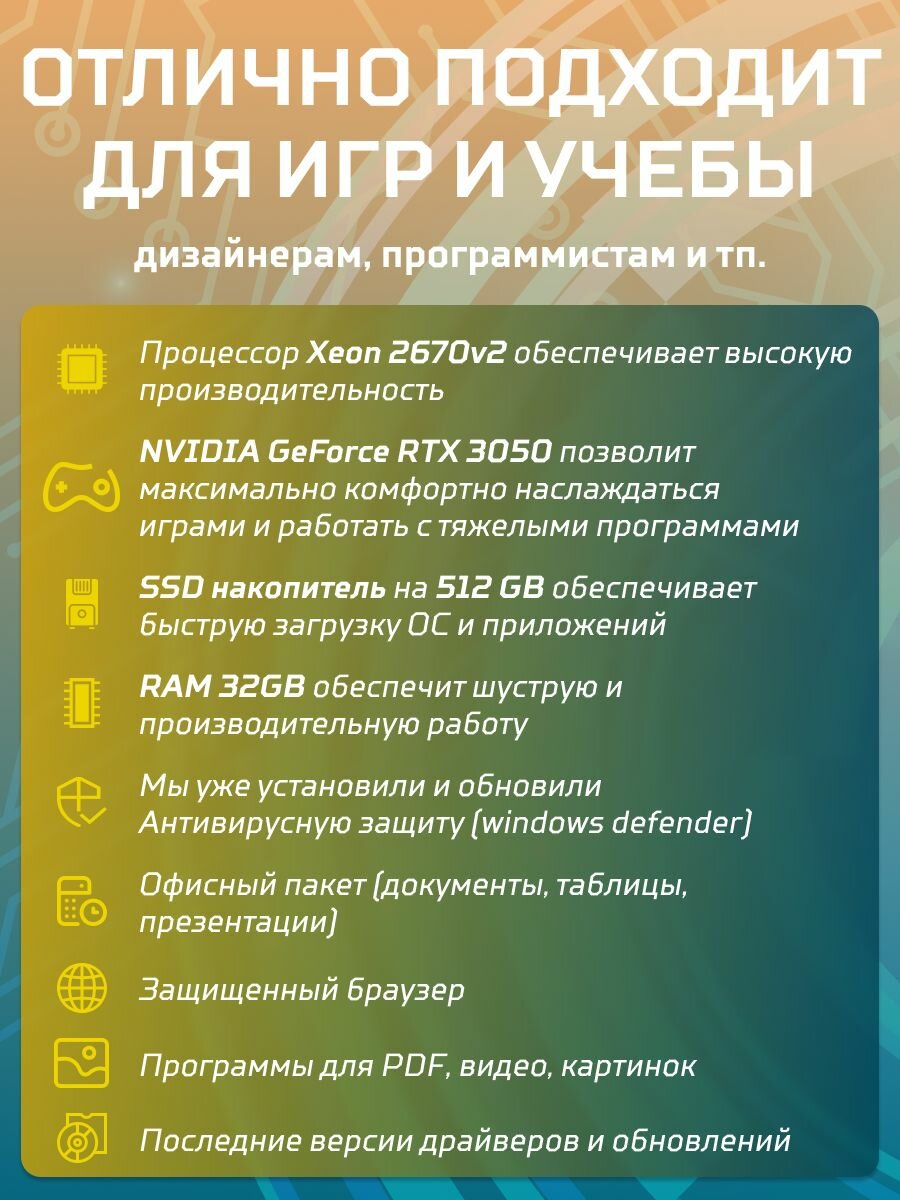 ОТЛИЧНО ПОДХОДИТ ДЛЯ ИГР И УЧЕБЫ

дизайнерам, программистам и тп.

Процессор Xeon 2670v2 обеспечивает высокую производительность

NVIDIA GeForce RTX 3050 позволит максимально комфортно наслаждаться играми и работать с тяжелыми программами

SSD накопитель на 512 GB обеспечивает быструю загрузку ОС и приложений

RAM 32GB обеспечит шуструю и производительную работу

Мы уже установили и обновили Антивирусную защиту (windows defender)

Офисный пакет (документы, таблицы, презентации)

Защищенный браузер

Программы для PDF, видео, картинок

Последние версии драйверов и обновлений